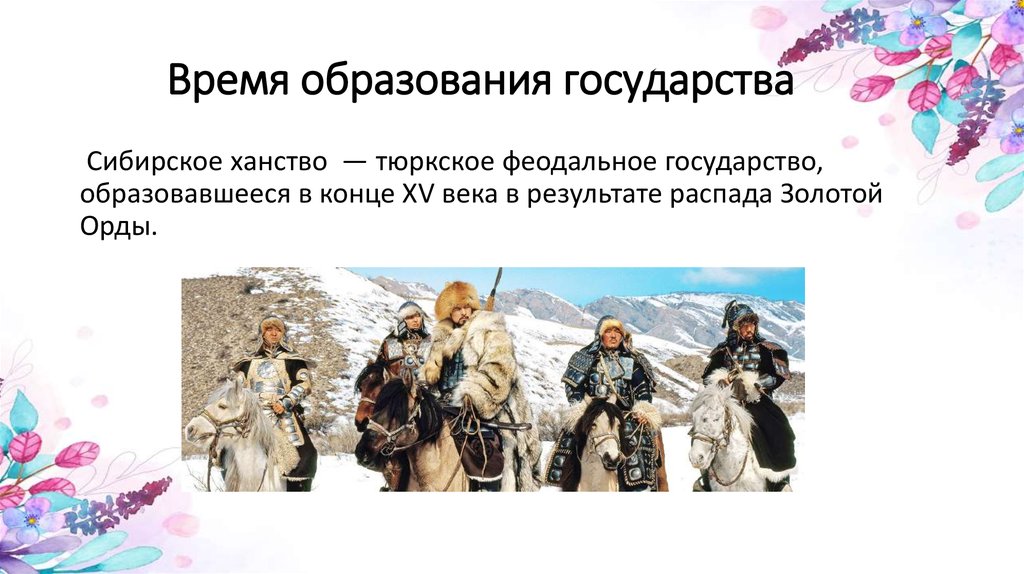 Время образования государства

Сибирское ханство — тюркское феодальное государство, образовавшееся в конце XV века в результате распада Золотой Орды.